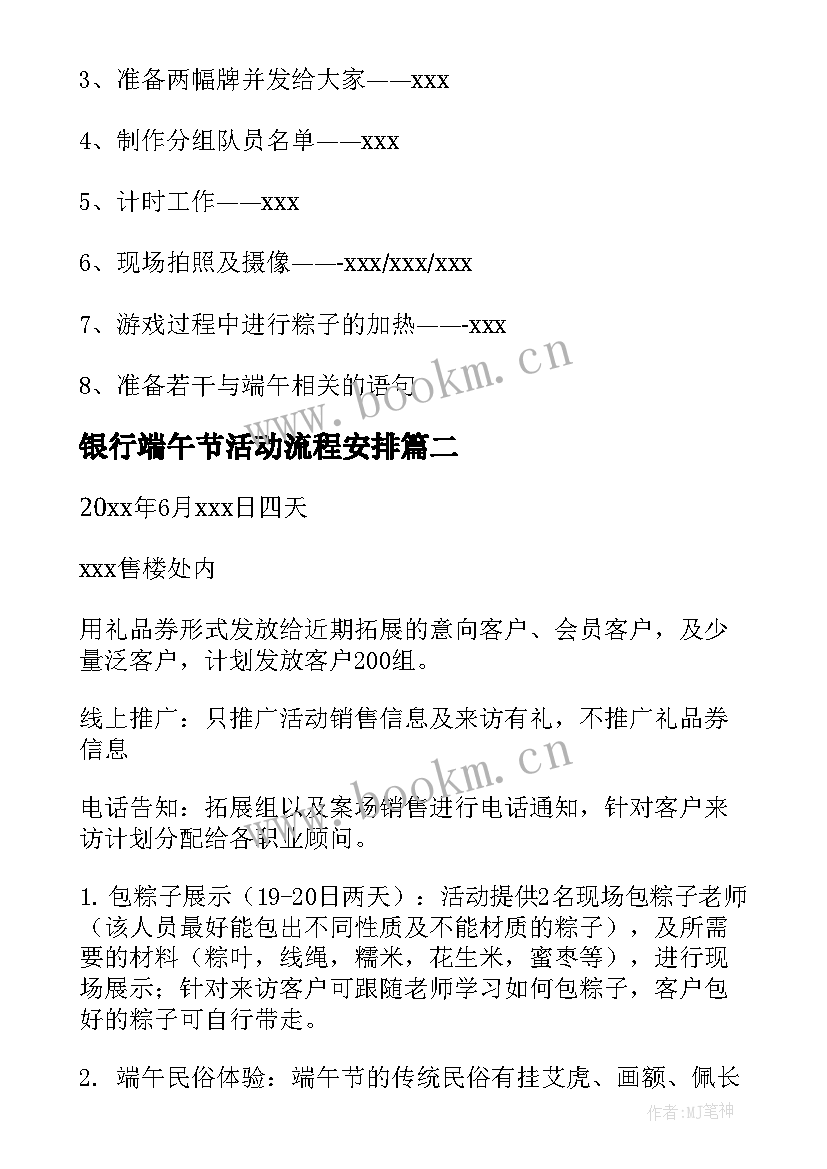 3、准备两幅牌并发给大家——xxx

4、制作分组队员名单——xxx

5、计时工作——xxx

6、现场拍照及摄像——-xxx/xxx/xxx

7、游戏过程中进行粽子的加热——-xxx

8、准备若干与端午相关的语句

www.bookm.cn

银行端午节活动流程安排篇二

20xx年6月xxx日四天

xxx售楼处内

用礼品券形式发放给近期拓展的意向客户、会员客户，及少量泛客户，计划发放客户200组。

线上推广：只推广活动销售信息及来访有礼，不推广礼品券信息

www.bookm.cn

电话告知：拓展组以及案场销售进行电话通知，针对客户来访计划分配给各职业顾问。

1. 包粽子展示（19-20日两天）：活动提供2名现场包粽子老师（该人员最好能包出不同性质及不能材质的粽子），及所需要的材料（粽叶，线绳，糯米，花生米，蜜枣等），进行现场展示；针对来访客户可跟随老师学习如何包粽子，客户包好的粽子可自行带走。

2. 端午民俗体验：端午节的传统民俗有挂艾虎、画额、佩长

作者:MJ笔神